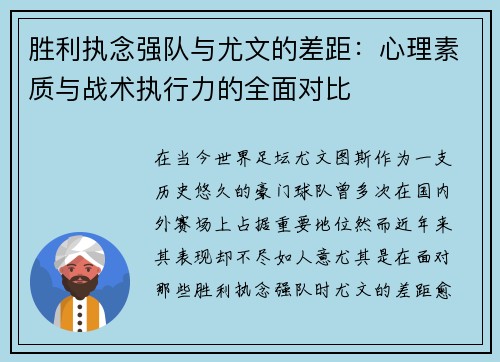 胜利执念强队与尤文的差距：心理素质与战术执行力的全面对比

在当今世界足坛尤文图斯作为一支历史悠久的豪门球队曾多次在国内外赛场上占据重要地位然而近年来其表现却不尽如人意尤其是在面对那些胜利执念强队时尤文的差距愈